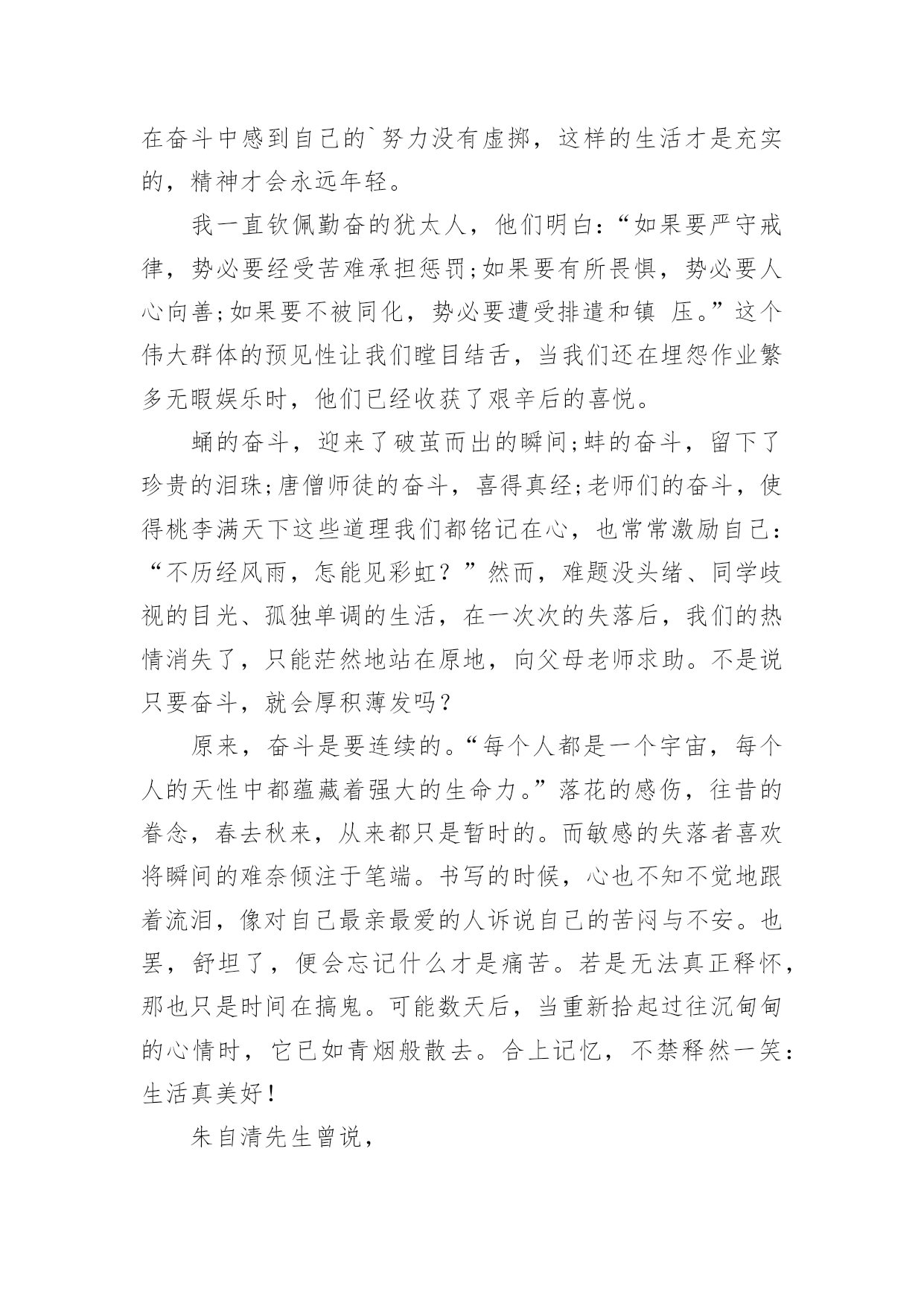 在奋斗中感到自己的`努力没有虚掷，这样的生活才是充实的，精神才会永远年轻。

我一直钦佩勤奋的犹太人，他们明白：“如果要严守戒律，势必要经受苦难承担惩罚;如果要有所畏惧，势必要人心向善;如果要不被同化，势必要遭受排遣和镇 压。”这个伟大群体的预见性让我们瞠目结舌，当我们还在埋怨作业繁多无暇娱乐时，他们已经收获了艰辛后的喜悦。

蛹的奋斗，迎来了破茧而出的瞬间;蚌的奋斗，留下了珍贵的泪珠;唐僧师徒的奋斗，喜得真经;老师们的奋斗，使得桃李满天下这些道理我们都铭记在心，也常常激励自己：“不历经风雨，怎能见彩虹？”然而，难题没头绪、同学歧视的目光、孤独单调的生活，在一次次的失落后，我们的热情消失了，只能茫然地站在原地，向父母老师求助。不是说只要奋斗，就会厚积薄发吗？

原来，奋斗是要连续的。“每个人都是一个宇宙，每个人的天性中都蕴藏着强大的生命力。”落花的感伤，往昔的眷念，春去秋来，从来都只是暂时的。而敏感的失落者喜欢将瞬间的难奈倾注于笔端。书写的时候，心也不知不觉地跟着流泪，像对自己最亲最爱的人诉说自己的苦闷与不安。也罢，舒坦了，便会忘记什么才是痛苦。若是无法真正释怀，那也只是时间在搞鬼。可能数天后，当重新拾起过往沉甸甸的心情时，它已如青烟般散去。合上记忆，不禁释然一笑：生活真美好！

朱自清先生曾说，